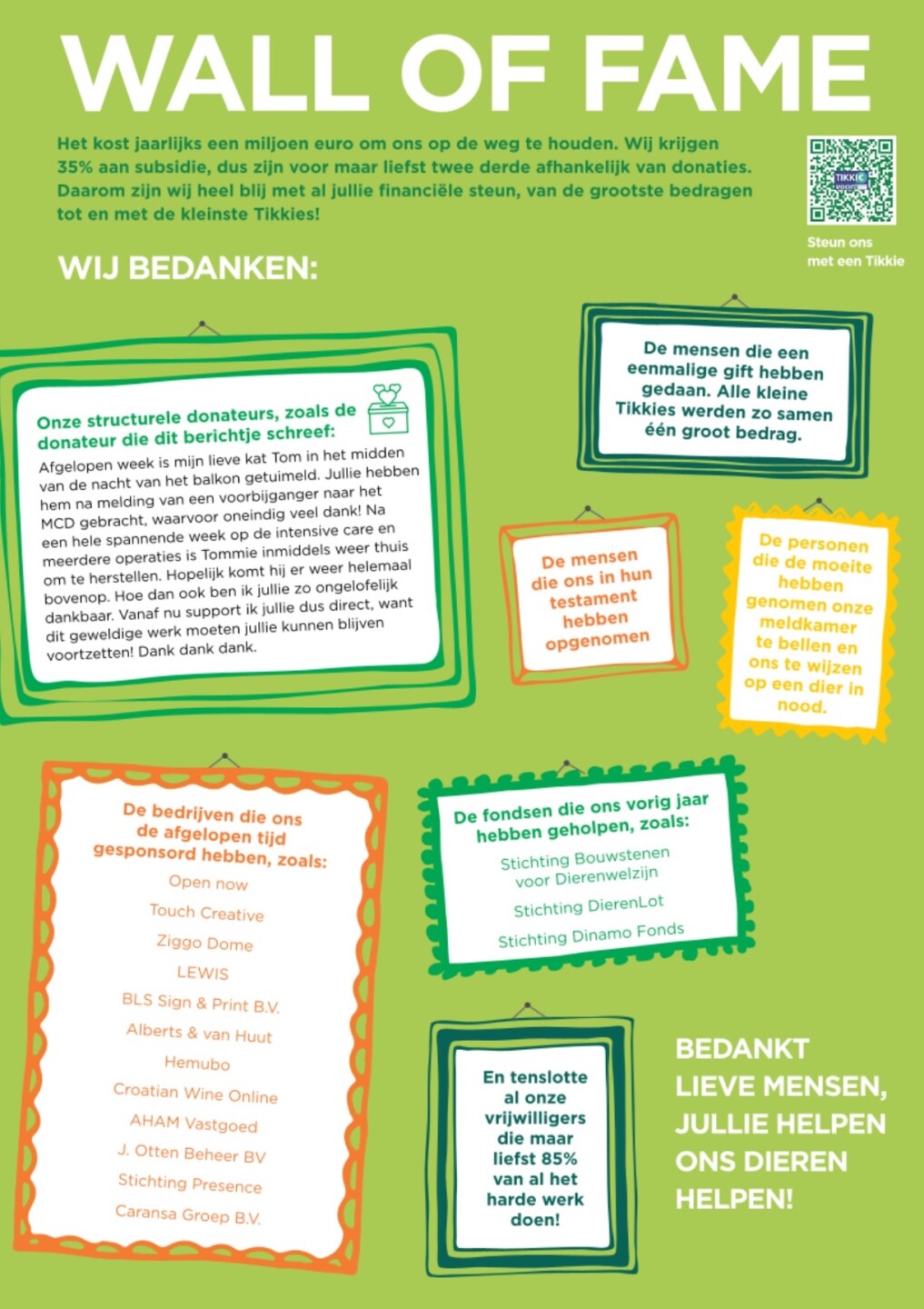 WALL OF FAME

Het kost jaarlijks een miljoen euro om ons op de weg te houden. Wij krijgen 35% aan subsidie, dus zijn voor maar liefst twee derde afhankelijk van donaties. Daarom zijn wij heel blij met al jullie financiële steun, van de grootste bedragen tot en met de kleinste Tikkies!

TIKKIE voor

Steun ons met een Tikkie

WIJ BEDANKEN:

Onze structurele donateurs, zoals de donateur die dit berichtje schreef:
Afgelopen week is mijn lieve kat Tom in het midden van de nacht van het balkon getuimeld. Jullie hebben hem na melding van een voorbijganger naar het MCD gebracht, waarvoor oneindig veel dank! Na een hele spannende week op de intensive care en meerdere operaties is Tommie inmiddels weer thuis om te herstellen. Hopelijk komt hij er weer helemaal bovenop. Hoe dan ook ben ik jullie zo ongelofelijk dankbaar. Vanaf nu support ik jullie dus direct, want dit geweldige werk moeten jullie kunnen blijven voortzetten! Dank dank dank.

De mensen die een eenmalige gift hebben gedaan. Alle kleine Tikkies werden zo samen één groot bedrag.

De mensen die ons in hun testament hebben opgenomen

De personen die de moeite hebben genomen onze meldkamer te bellen en ons te wijzen op een dier in nood.

De bedrijven die ons de afgelopen tijd gesponsord hebben, zoals:
Open now
Touch Creative
Ziggo Dome
LEWIS
BLS Sign & Print B.V.
Alberts & van Huut
Hemubo
Croatian Wine Online
AHAM Vastgoed
J. Otten Beheer BV
Stichting Presence
Caransa Groep B.V.

De fondsen die ons vorig jaar hebben geholpen, zoals:
Stichting Bouwstenen voor Dierenwelzijn
Stichting DierenLot
Stichting Dinamo Fonds

En tenslotte al onze vrijwilligers die maar liefst 85% van al het harde werk doen!

BEDANKT LIEVE MENSEN, JULLIE HELPEN ONS DIEREN HELPEN!